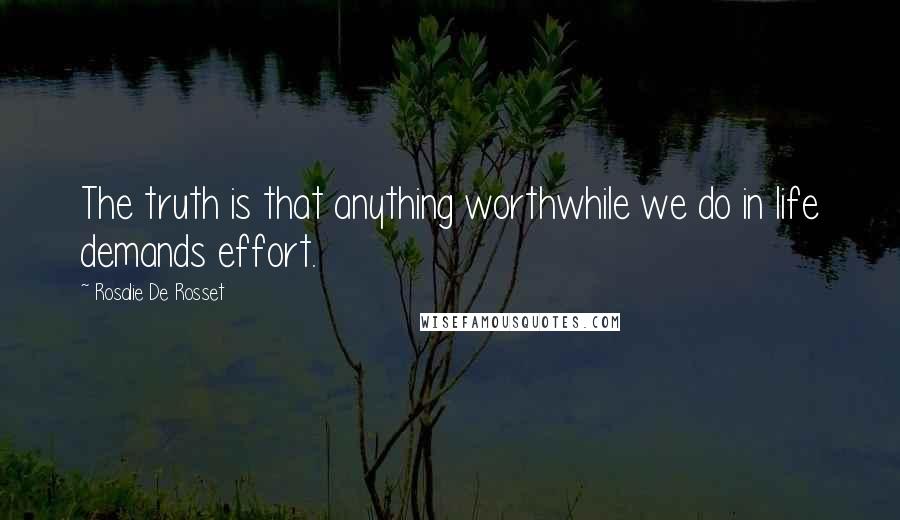 The truth is that anything worthwhile we do in life demands effort.

~ Rosalie De Rosset

WISEFAMOUSQUOTES.COM